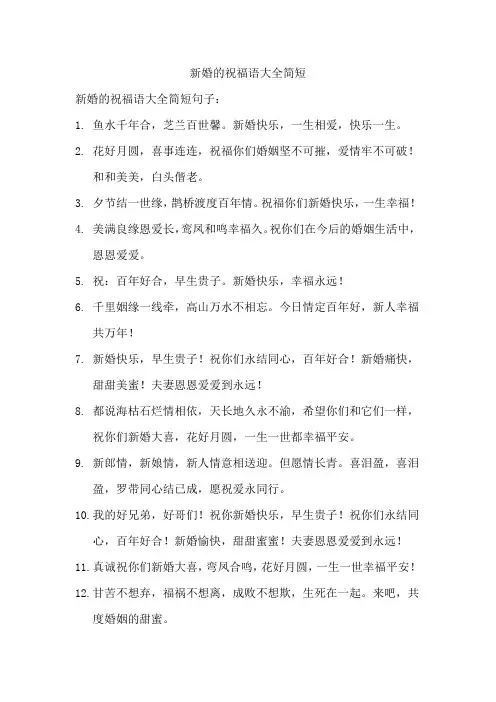 新婚的祝福语大全简短

新婚的祝福语大全简短句子：

1. 鱼水千年合，芝兰百世馨。新婚快乐，一生相爱，快乐一生。

2. 花好月圆，喜事连连，祝福你们婚姻坚不可摧，爱情牢不可破！和和美美，白头偕老。

3. 夕节结一世缘，鹊桥渡度百年情。祝福你们新婚快乐，一生幸福！

4. 美满良缘恩爱长，鸾凤和鸣幸福久。祝你们在今后的婚姻生活中，恩恩爱爱。

5. 祝：百年好合，早生贵子。新婚快乐，幸福永远！

6. 千里姻缘一线牵，高山万水不相忘。今日情定百年好，新人幸福共万年！

7. 新婚快乐，早生贵子！祝你们永结同心，百年好合！新婚痛快，甜甜美蜜！夫妻恩恩爱爱到永远！

8. 都说海枯石烂情相依，天长地久永不渝，希望你们和它们一样，祝你们新婚大喜，花好月圆，一生一世都幸福平安。

9. 新郎情，新娘情，新人情意相送迎。但愿情长青。喜泪盈，喜泪盈，罗带同心结已成，愿祝爱永同行。

10. 我的好兄弟，好哥们！祝你新婚快乐，早生贵子！祝你们永结同心，百年好合！新婚愉快，甜甜蜜蜜！夫妻恩恩爱爱到永远！

11. 真诚祝你们新婚大喜，弯凤合鸣，花好月圆，一生一世幸福平安！

12. 甘苦不想弃，福祸不想离，成败不想欺，生死在一起。来吧，共度婚姻的甜蜜。